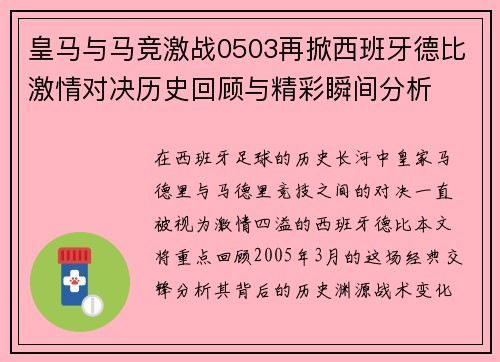 皇马与马竞激战0503再掀西班牙德比激情对决历史回顾与精彩瞬间分析

在西班牙足球的历史长河中皇家马德里与马德里竞技之间的对决一直被视为激情四溢的西班牙德比本文将重点回顾2005年3月的这场经典交锋分析其背后的历史渊源战术变化